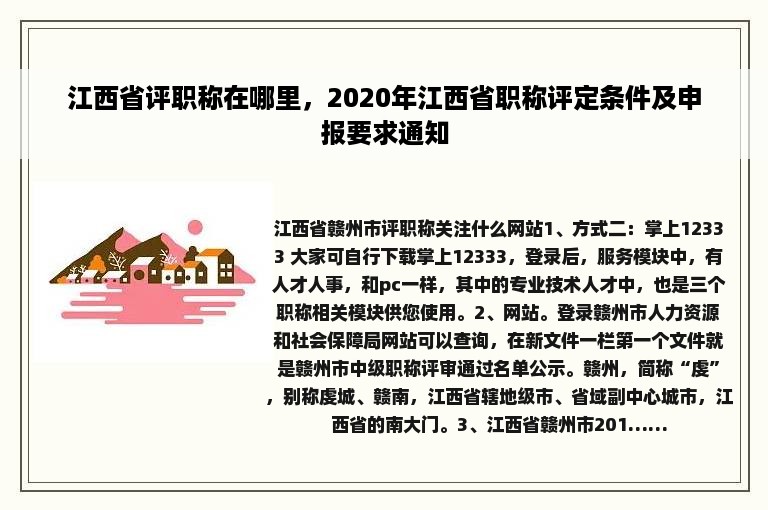 江西省评职称在哪里，2020年江西省职称评定条件及申报要求通知

江西省赣州市评职称关注什么网站1、方式二：掌上12333 大家可自行下载掌上12333，登录后，服务模块中，有人才人事，和pc一样，其中的专业技术人才中，也是三个职称相关模块供您使用。2、网站。登录赣州市人力资源和社会保障局网站可以查询，在新文件一栏第一个文件就是赣州市中级职称评审通过名单公示。赣州，简称“虔”，别称虔城、赣南，江西省辖地级市、省域副中心城市，江西省的南大门。3、江西省赣州市201......